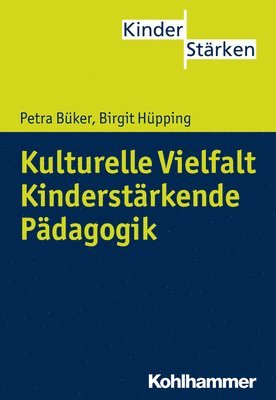 Kinder
Stärken

Petra Büker, Birgit Hüpping

Kulturelle Vielfalt
Kinderstärkende
Pädagogik

Kohlhammer